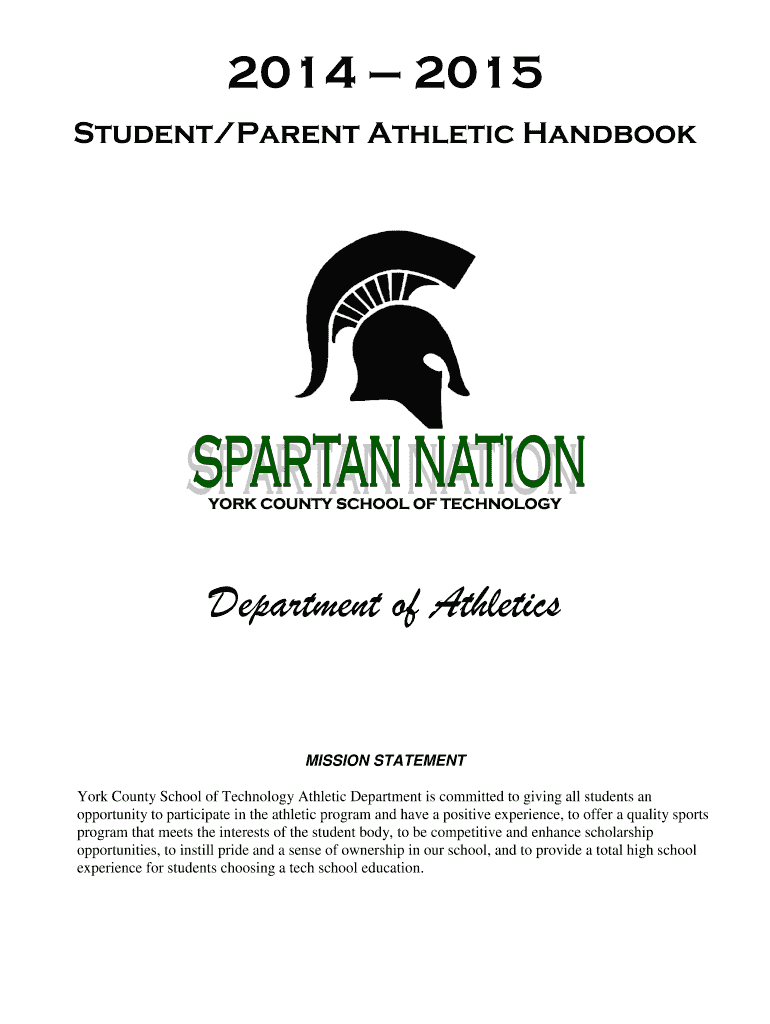 2014 – 2015

Student/Parent Athletic Handbook

SPARTAN NATION

YORK COUNTY SCHOOL OF TECHNOLOGY

Department of Athletics

MISSION STATEMENT

York County School of Technology Athletic Department is committed to giving all students an opportunity to participate in the athletic program and have a positive experience, to offer a quality sports program that meets the interests of the student body, to be competitive and enhance scholarship opportunities, to instill pride and a sense of ownership in our school, and to provide a total high school experience for students choosing a tech school education.